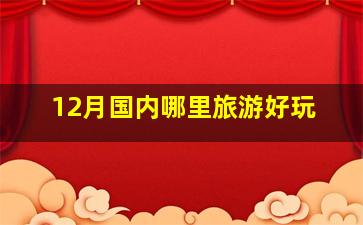 12月国内哪里旅游好玩